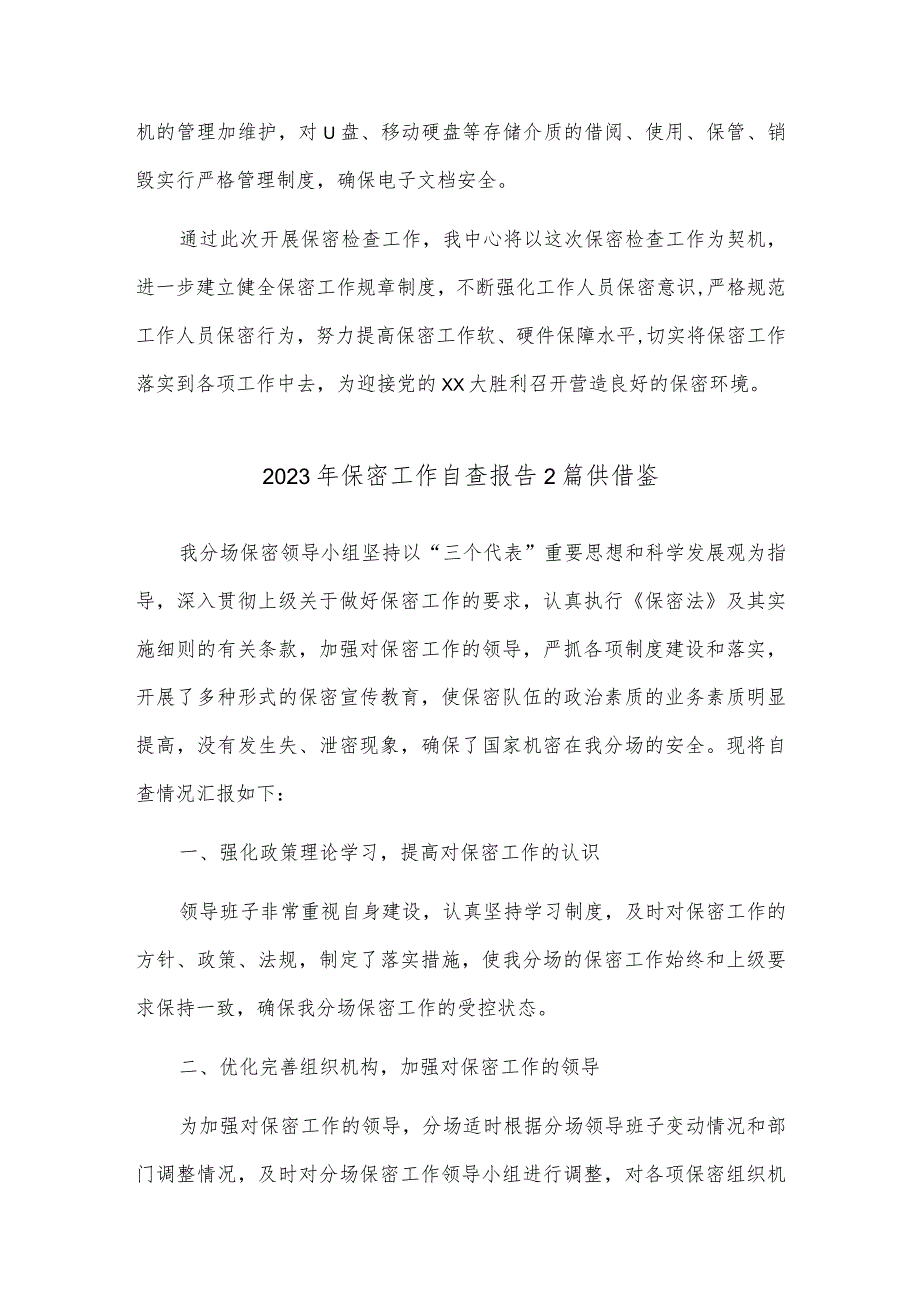 机的管理加维护，对U盘、移动硬盘等存储介质的借阅、使用、保管、销毁实行严格管理制度，确保电子文档安全。

通过此次开展保密检查工作，我中心将以这次保密检查工作为契机，进一步建立健全保密工作规章制度，不断强化工作人员保密意识，严格规范工作人员保密行为，努力提高保密工作软、硬件保障水平，切实将保密工作落实到各项工作中去，为迎接党的XX大胜利召开营造良好的保密环境。

2023年保密工作自查报告2篇供借鉴

我分场保密领导小组坚持以“三个代表”重要思想和科学发展观为指导，深入贯彻上级关于做好保密工作的要求，认真执行《保密法》及其实施细则的有关条款，加强对保密工作的领导，严抓各项制度建设和落实，开展了多种形式的保密宣传教育，使保密队伍的政治素质的业务素质明显提高，没有发生失、泄密现象，确保了国家机密在我分场的安全。现将自查情况汇报如下：

一、强化政策理论学习，提高对保密工作的认识

领导班子非常重视自身建设，认真坚持学习制度，及时对保密工作的方针、政策、法规，制定了落实措施，使我分场的保密工作始终和上级要求保持一致，确保我分场保密工作的受控状态。

二、优化完善组织机构，加强对保密工作的领导

为加强对保密工作的领导，分场适时根据分场领导班子变动情况和部门调整情况，及时对分场保密工作领导小组进行调整，对各项保密组织机